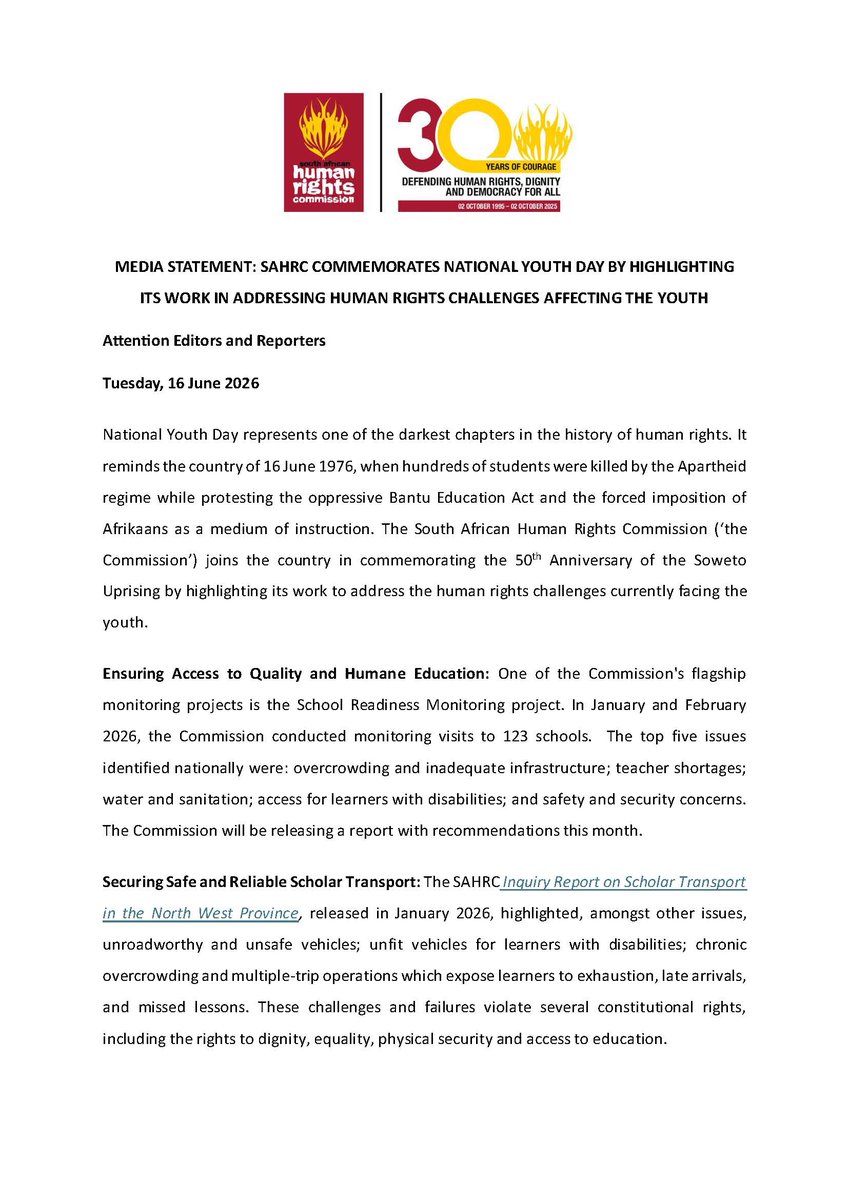 south african human rights commission

30 YEARS OF COURAGE
DEFENDING HUMAN RIGHTS, DIGNITY AND DEMOCRACY FOR ALL
02 OCTOBER 1995 – 02 OCTOBER 2025

MEDIA STATEMENT: SAHRC COMMEMORATES NATIONAL YOUTH DAY BY HIGHLIGHTING ITS WORK IN ADDRESSING HUMAN RIGHTS CHALLENGES AFFECTING THE YOUTH

Attention Editors and Reporters

Tuesday, 16 June 2026

National Youth Day represents one of the darkest chapters in the history of human rights. It reminds the country of 16 June 1976, when hundreds of students were killed by the Apartheid regime while protesting the oppressive Bantu Education Act and the forced imposition of Afrikaans as a medium of instruction. The South African Human Rights Commission ('the Commission') joins the country in commemorating the 50$^{th}$ Anniversary of the Soweto Uprising by highlighting its work to address the human rights challenges currently facing the youth.

Ensuring Access to Quality and Humane Education: One of the Commission's flagship monitoring projects is the School Readiness Monitoring project. In January and February 2026, the Commission conducted monitoring visits to 123 schools. The top five issues identified nationally were: overcrowding and inadequate infrastructure; teacher shortages; water and sanitation; access for learners with disabilities; and safety and security concerns. The Commission will be releasing a report with recommendations this month.

Securing Safe and Reliable Scholar Transport: The SAHRC Inquiry Report on Scholar Transport in the North West Province, released in January 2026, highlighted, amongst other issues, unroadworthy and unsafe vehicles; unfit vehicles for learners with disabilities; chronic overcrowding and multiple-trip operations which expose learners to exhaustion, late arrivals, and missed lessons. These challenges and failures violate several constitutional rights, including the rights to dignity, equality, physical security and access to education.